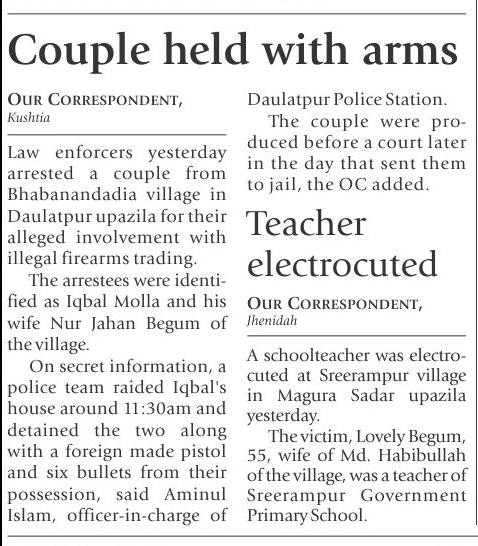 Couple held with arms

OUR CORRESPONDENT,
Kushtia

Law enforcers yesterday arrested a couple from Bhabanandadia village in Daulatpur upazila for their alleged involvement with illegal firearms trading.

The arrestees were identified as Iqbal Molla and his wife Nur Jahan Begum of the village.

On secret information, a police team raided Iqbal's house around 11:30am and detained the two along with a foreign made pistol and six bullets from their possession, said Aminul Islam, officer-in-charge of Daulatpur Police Station.

The couple were produced before a court later in the day that sent them to jail, the OC added.

Teacher electrocuted

OUR CORRESPONDENT,
Jhenidah

A schoolteacher was electrocuted at Sreerampur village in Magura Sadar upazila yesterday.

The victim, Lovely Begum, 55, wife of Md. Habibullah of the village, was a teacher of Sreerampur Government Primary School.